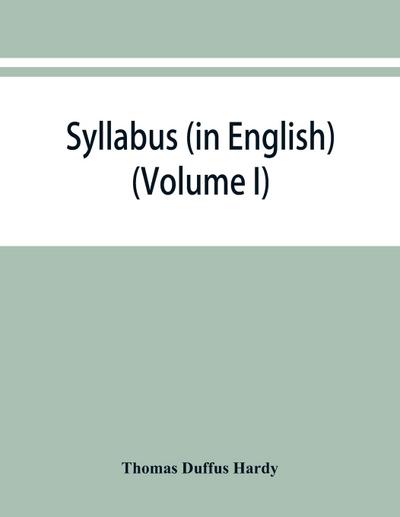 Syllabus (in English) (Volume I)

Thomas Duffus Hardy